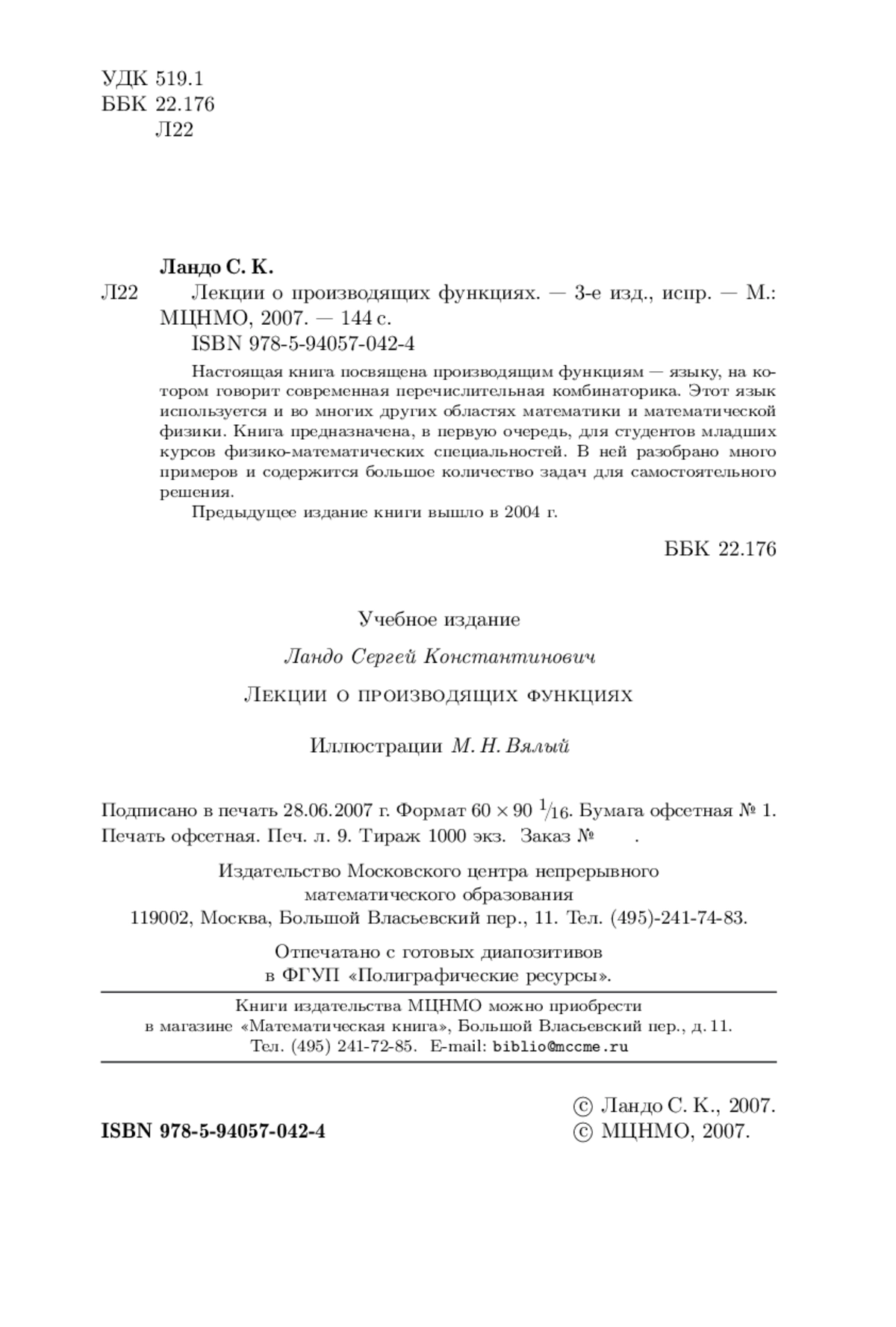 УДК 519.1
ББК 22.176
Л22

Ландо С. К.

Л22 Лекции о производящих функциях. — 3-е изд., испр. — М.: МЦНМО, 2007. — 144 с.
ISBN 978-5-94057-042-4

Настоящая книга посвящена производящим функциям — языку, на котором говорит современная перечислительная комбинаторика. Этот язык используется и во многих других областях математики и математической физики. Книга предназначена, в первую очередь, для студентов младших курсов физико-математических специальностей. В ней разобрано много примеров и содержится большое количество задач для самостоятельного решения.

Предыдущее издание книги вышло в 2004 г.

ББК 22.176

Учебное издание

Ландо Сергей Константинович

Лекции о производящих функциях

Иллюстрации М. Н. Вялый

Подписано в печать 28.06.2007 г. Формат $60 \times 90$ $^1/_{16}$. Бумага офсетная № 1. Печать офсетная. Печ. л. 9. Тираж 1000 экз. Заказ № .

Издательство Московского центра непрерывного математического образования
119002, Москва, Большой Власьевский пер., 11. Тел. (495)-241-74-83.

Отпечатано с готовых диапозитивов в ФГУП «Полиграфические ресурсы».

Книги издательства МЦНМО можно приобрести в магазине «Математическая книга», Большой Власьевский пер., д. 11.
Тел. (495) 241-72-85. E-mail: biblio@mccme.ru

ISBN 978-5-94057-042-4

© Ландо С. К., 2007.
© МЦНМО, 2007.